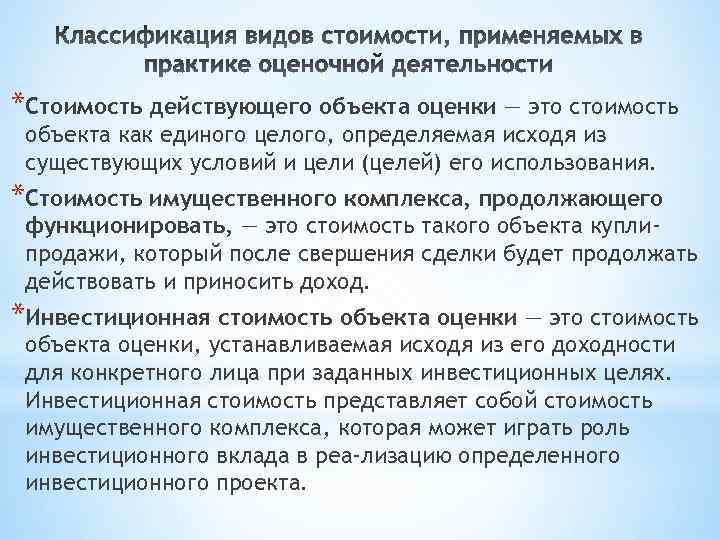 Классификация видов стоимости, применяемых в практике оценочной деятельности

*Стоимость действующего объекта оценки — это стоимость объекта как единого целого, определяемая исходя из существующих условий и цели (целей) его использования.

*Стоимость имущественного комплекса, продолжающего функционировать, — это стоимость такого объекта купли-продажи, который после свершения сделки будет продолжать действовать и приносить доход.

*Инвестиционная стоимость объекта оценки — это стоимость объекта оценки, устанавливаемая исходя из его доходности для конкретного лица при заданных инвестиционных целях. Инвестиционная стоимость представляет собой стоимость имущественного комплекса, которая может играть роль инвестиционного вклада в реа-лизацию определенного инвестиционного проекта.